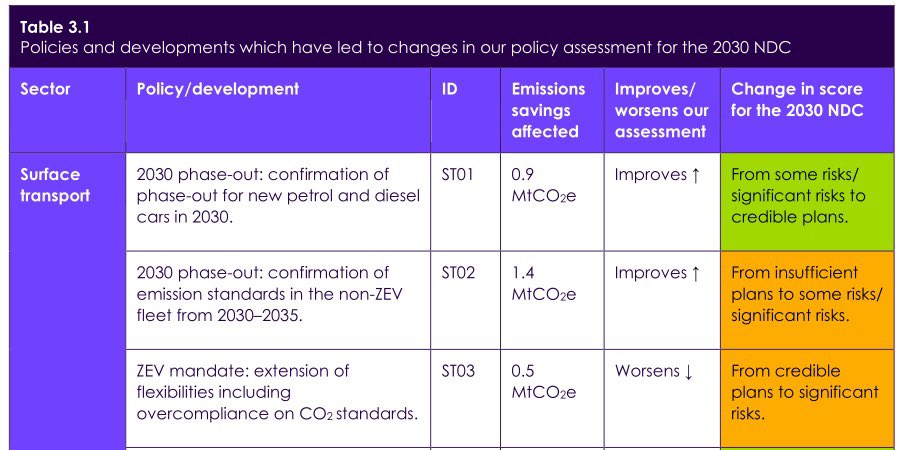 Table 3.1
Policies and developments which have led to changes in our policy assessment for the 2030 NDC

| Sector | Policy/development | ID | Emissions savings affected | Improves/ worsens our assessment | Change in score for the 2030 NDC |
|---|---|---|---|---|---|
| Surface transport | 2030 phase-out: confirmation of phase-out for new petrol and diesel cars in 2030. | ST01 | 0.9 $MtCO_2e$ | Improves ↑ | From some risks/ significant risks to credible plans. |
| | 2030 phase-out: confirmation of emission standards in the non-ZEV fleet from 2030–2035. | ST02 | 1.4 $MtCO_2e$ | Improves ↑ | From insufficient plans to some risks/ significant risks. |
| | ZEV mandate: extension of flexibilities including overcompliance on $CO_2$ standards. | ST03 | 0.5 $MtCO_2e$ | Worsens ↓ | From credible plans to significant risks. |